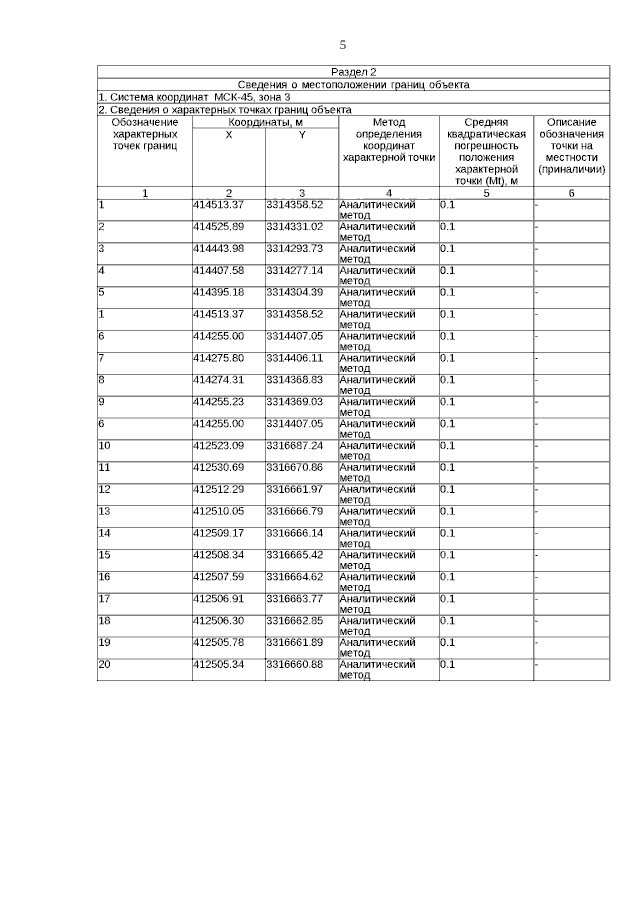 5

Раздел 2

Сведения о местоположении границ объекта

1. Система координат МСК-45, зона 3

2. Сведения о характерных точках границ объекта

| Обозначение характерных точек границ | Координаты, м X | Координаты, м Y | Метод определения координат характерной точки | Средняя квадратическая погрешность положения характерной точки (Mt), м | Описание обозначения точки на местности (приналичии) |
|---|---|---|---|---|---|
| 1 | 2 | 3 | 4 | 5 | 6 |
| 1 | 414513.37 | 3314358.52 | Аналитический метод | 0.1 | - |
| 2 | 414525.89 | 3314331.02 | Аналитический метод | 0.1 | - |
| 3 | 414443.98 | 3314293.73 | Аналитический метод | 0.1 | - |
| 4 | 414407.58 | 3314277.14 | Аналитический метод | 0.1 | - |
| 5 | 414395.18 | 3314304.39 | Аналитический метод | 0.1 | - |
| 1 | 414513.37 | 3314358.52 | Аналитический метод | 0.1 | - |
| 6 | 414255.00 | 3314407.05 | Аналитический метод | 0.1 | - |
| 7 | 414275.80 | 3314406.11 | Аналитический метод | 0.1 | - |
| 8 | 414274.31 | 3314368.83 | Аналитический метод | 0.1 | - |
| 9 | 414255.23 | 3314369.03 | Аналитический метод | 0.1 | - |
| 6 | 414255.00 | 3314407.05 | Аналитический метод | 0.1 | - |
| 10 | 412523.09 | 3316687.24 | Аналитический метод | 0.1 | - |
| 11 | 412530.69 | 3316670.86 | Аналитический метод | 0.1 | - |
| 12 | 412512.29 | 3316661.97 | Аналитический метод | 0.1 | - |
| 13 | 412510.05 | 3316666.79 | Аналитический метод | 0.1 | - |
| 14 | 412509.17 | 3316666.14 | Аналитический метод | 0.1 | - |
| 15 | 412508.34 | 3316665.42 | Аналитический метод | 0.1 | - |
| 16 | 412507.59 | 3316664.62 | Аналитический метод | 0.1 | - |
| 17 | 412506.91 | 3316663.77 | Аналитический метод | 0.1 | - |
| 18 | 412506.30 | 3316662.85 | Аналитический метод | 0.1 | - |
| 19 | 412505.78 | 3316661.89 | Аналитический метод | 0.1 | - |
| 20 | 412505.34 | 3316660.88 | Аналитический метод | 0.1 | - |